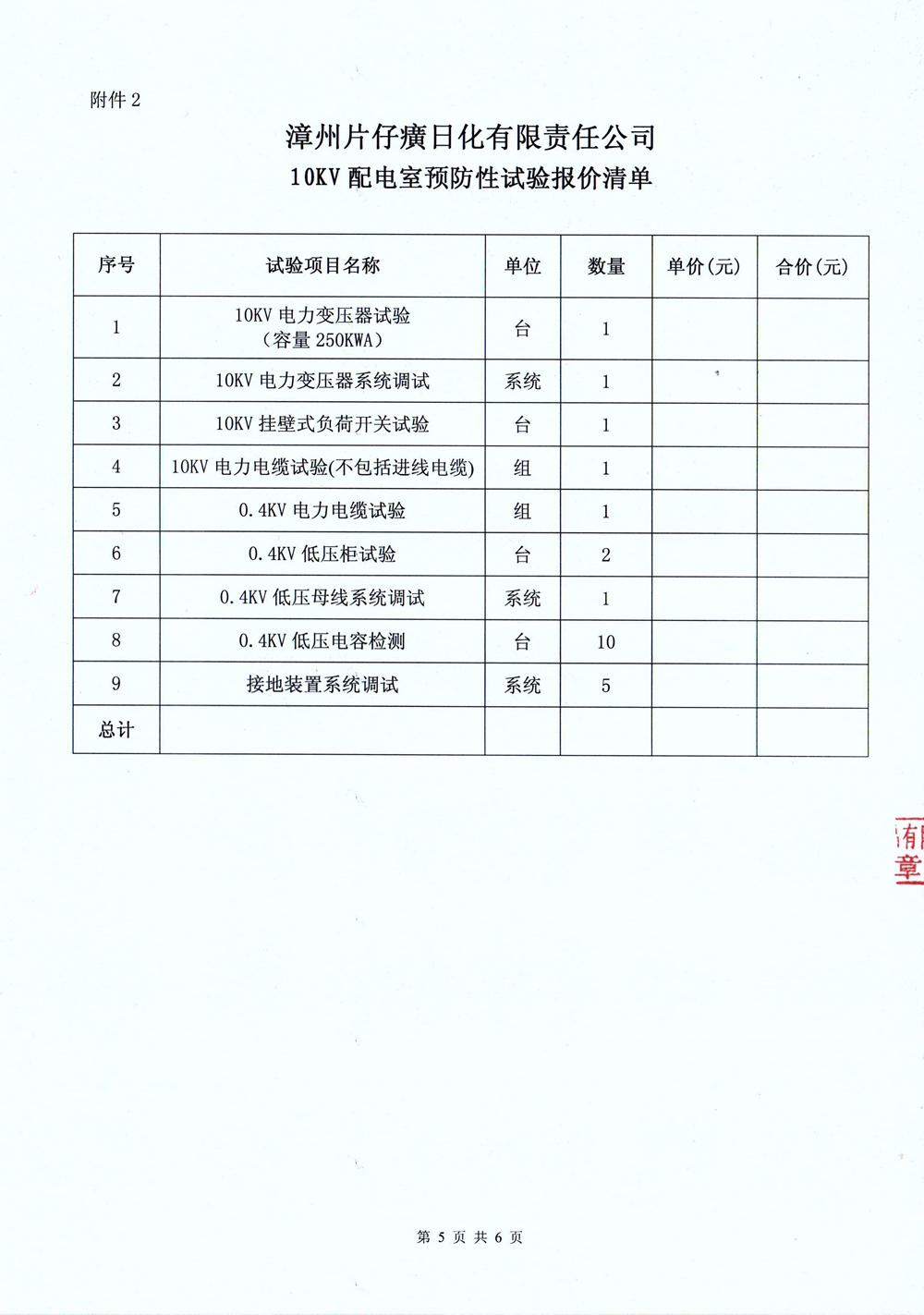 附件 2

漳州片仔癀日化有限责任公司
10KV 配电室预防性试验报价清单

| 序号 | 试验项目名称 | 单位 | 数量 | 单价(元) | 合价(元) |
|---|---|---|---|---|---|
| 1 | 10KV 电力变压器试验（容量 250KWA） | 台 | 1 | | |
| 2 | 10KV 电力变压器系统调试 | 系统 | 1 | | |
| 3 | 10KV 挂壁式负荷开关试验 | 台 | 1 | | |
| 4 | 10KV 电力电缆试验(不包括进线电缆) | 组 | 1 | | |
| 5 | 0.4KV 电力电缆试验 | 组 | 1 | | |
| 6 | 0.4KV 低压柜试验 | 台 | 2 | | |
| 7 | 0.4KV 低压母线系统调试 | 系统 | 1 | | |
| 8 | 0.4KV 低压电容检测 | 台 | 10 | | |
| 9 | 接地装置系统调试 | 系统 | 5 | | |
| 总计 | | | | | |

有
章

第 5 页 共 6 页